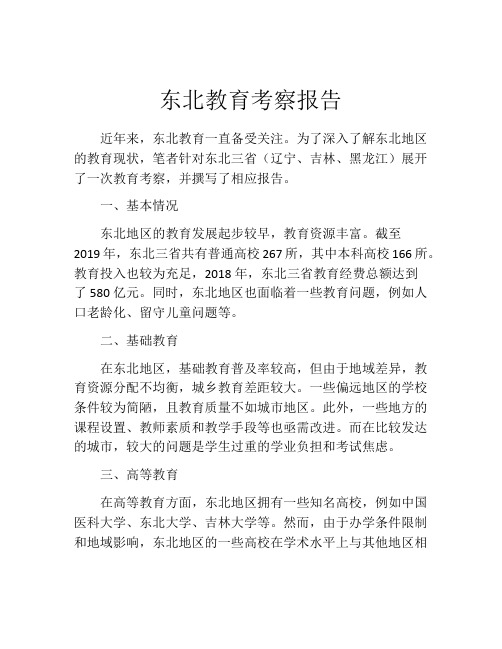 东北教育考察报告

近年来，东北教育一直备受关注。为了深入了解东北地区的教育现状，笔者针对东北三省（辽宁、吉林、黑龙江）展开了一次教育考察，并撰写了相应报告。

一、基本情况

东北地区的教育发展起步较早，教育资源丰富。截至2019年，东北三省共有普通高校267所，其中本科高校166所。教育投入也较为充足，2018年，东北三省教育经费总额达到了580亿元。同时，东北地区也面临着一些教育问题，例如人口老龄化、留守儿童问题等。

二、基础教育

在东北地区，基础教育普及率较高，但由于地域差异，教育资源分配不均衡，城乡教育差距较大。一些偏远地区的学校条件较为简陋，且教育质量不如城市地区。此外，一些地方的课程设置、教师素质和教学手段等也亟需改进。而在比较发达的城市，较大的问题是学生过重的学业负担和考试焦虑。

三、高等教育

在高等教育方面，东北地区拥有一些知名高校，例如中国医科大学、东北大学、吉林大学等。然而，由于办学条件限制和地域影响，东北地区的一些高校在学术水平上与其他地区相